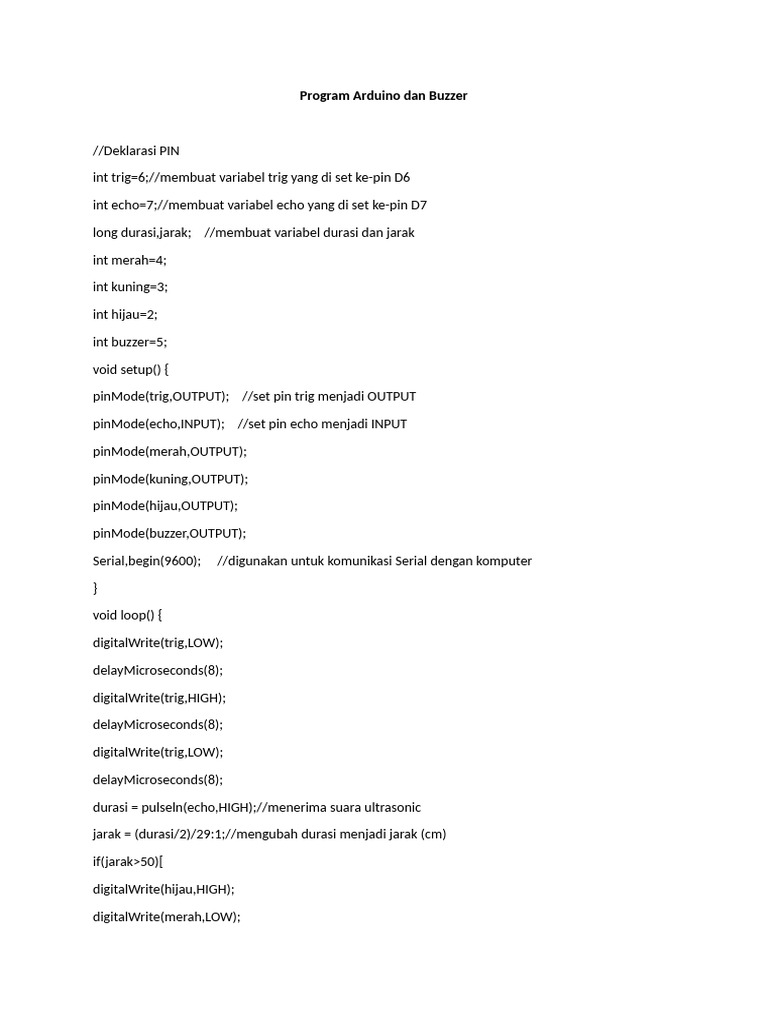 Program Arduino dan Buzzer

//Deklarasi PIN

int trig=6;//membuat variabel trig yang di set ke-pin D6

int echo=7;//membuat variabel echo yang di set ke-pin D7

long durasi,jarak; //membuat variabel durasi dan jarak

int merah=4;

int kuning=3;

int hijau=2;

int buzzer=5;

void setup() {

pinMode(trig,OUTPUT); //set pin trig menjadi OUTPUT

pinMode(echo,INPUT); //set pin echo menjadi INPUT

pinMode(merah,OUTPUT);

pinMode(kuning,OUTPUT);

pinMode(hijau,OUTPUT);

pinMode(buzzer,OUTPUT);

Serial,begin(9600); //digunakan untuk komunikasi Serial dengan komputer

}

void loop() {

digitalWrite(trig,LOW);

delayMicroseconds(8);

digitalWrite(trig,HIGH);

delayMicroseconds(8);

digitalWrite(trig,LOW);

delayMicroseconds(8);

durasi = pulseln(echo,HIGH);//menerima suara ultrasonic

jarak = (durasi/2)/29:1;//mengubah durasi menjadi jarak (cm)

if(jarak>50)[

digitalWrite(hijau,HIGH);

digitalWrite(merah,LOW);